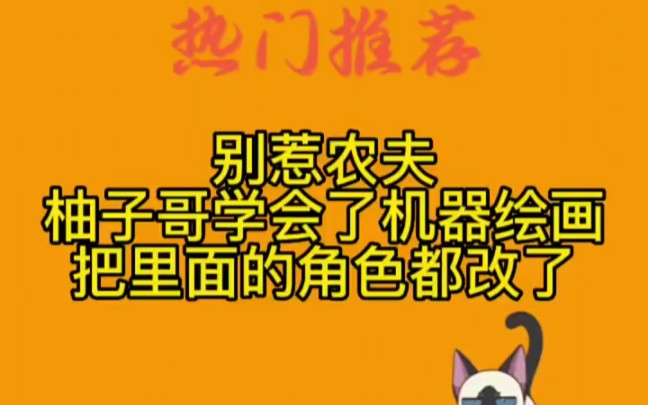 热门推荐

别惹农夫
柚子哥学会了机器绘画
把里面的角色都改了